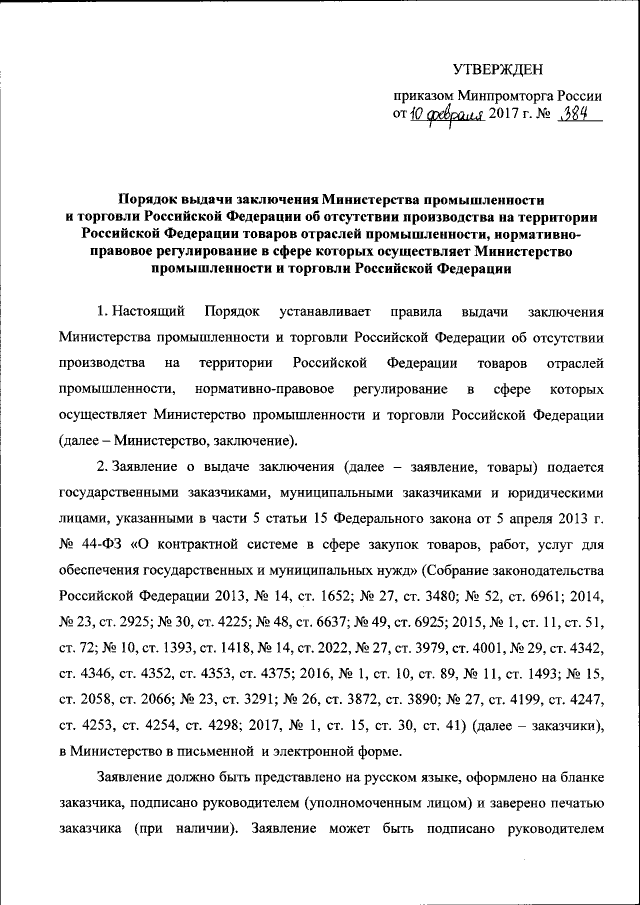 УТВЕРЖДЕН

приказом Минпромторга России
от 10 февраля 2017 г. № 384

Порядок выдачи заключения Министерства промышленности и торговли Российской Федерации об отсутствии производства на территории Российской Федерации товаров отраслей промышленности, нормативно-правовое регулирование в сфере которых осуществляет Министерство промышленности и торговли Российской Федерации

1. Настоящий Порядок устанавливает правила выдачи заключения Министерства промышленности и торговли Российской Федерации об отсутствии производства на территории Российской Федерации товаров отраслей промышленности, нормативно-правовое регулирование в сфере которых осуществляет Министерство промышленности и торговли Российской Федерации (далее – Министерство, заключение).

2. Заявление о выдаче заключения (далее – заявление, товары) подается государственными заказчиками, муниципальными заказчиками и юридическими лицами, указанными в части 5 статьи 15 Федерального закона от 5 апреля 2013 г. № 44-ФЗ «О контрактной системе в сфере закупок товаров, работ, услуг для обеспечения государственных и муниципальных нужд» (Собрание законодательства Российской Федерации 2013, № 14, ст. 1652; № 27, ст. 3480; № 52, ст. 6961; 2014, № 23, ст. 2925; № 30, ст. 4225; № 48, ст. 6637; № 49, ст. 6925; 2015, № 1, ст. 11, ст. 51, ст. 72; № 10, ст. 1393, ст. 1418, № 14, ст. 2022, № 27, ст. 3979, ст. 4001, № 29, ст. 4342, ст. 4346, ст. 4352, ст. 4353, ст. 4375; 2016, № 1, ст. 10, ст. 89, № 11, ст. 1493; № 15, ст. 2058, ст. 2066; № 23, ст. 3291; № 26, ст. 3872, ст. 3890; № 27, ст. 4199, ст. 4247, ст. 4253, ст. 4254, ст. 4298; 2017, № 1, ст. 15, ст. 30, ст. 41) (далее – заказчики), в Министерство в письменной и электронной форме.

Заявление должно быть представлено на русском языке, оформлено на бланке заказчика, подписано руководителем (уполномоченным лицом) и заверено печатью заказчика (при наличии). Заявление может быть подписано руководителем